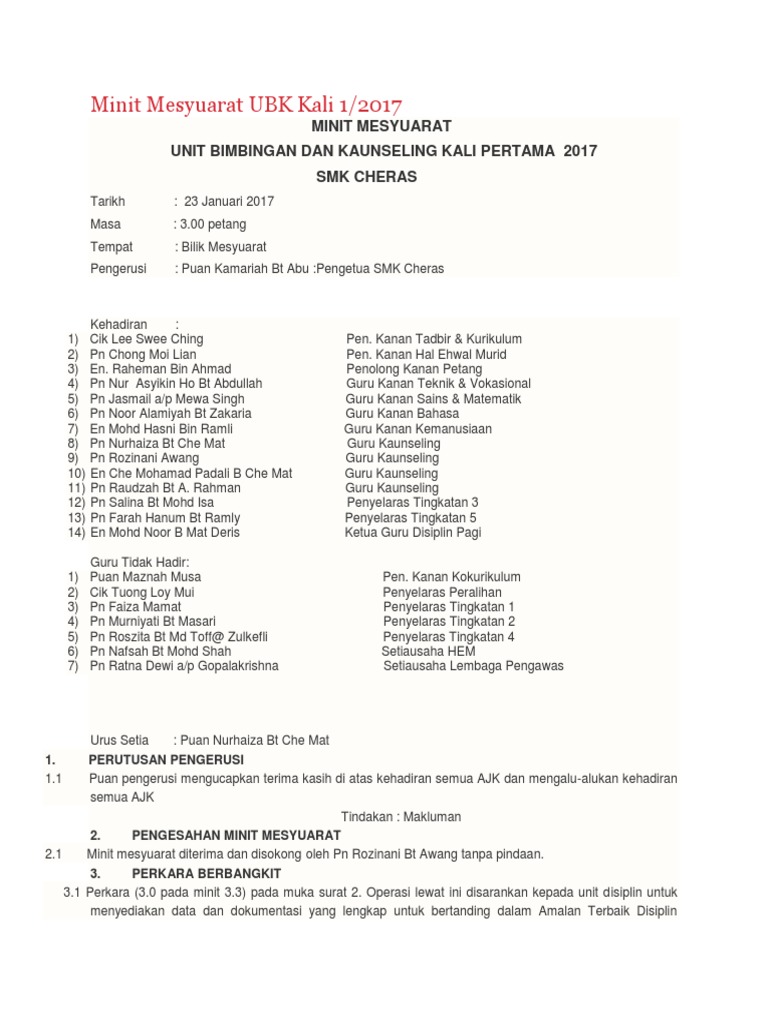 Minit Mesyuarat UBK Kali 1/2017

MINIT MESYUARAT

UNIT BIMBINGAN DAN KAUNSELING KALI PERTAMA 2017

SMK CHERAS

Tarikh : 23 Januari 2017

Masa : 3.00 petang

Tempat : Bilik Mesyuarat

Pengerusi : Puan Kamariah Bt Abu :Pengetua SMK Cheras

Kehadiran :

1) Cik Lee Swee Ching Pen. Kanan Tadbir & Kurikulum
2) Pn Chong Moi Lian Pen. Kanan Hal Ehwal Murid
3) En. Raheman Bin Ahmad Penolong Kanan Petang
4) Pn Nur Asyikin Ho Bt Abdullah Guru Kanan Teknik & Vokasional
5) Pn Jasmail a/p Mewa Singh Guru Kanan Sains & Matematik
6) Pn Noor Alamiyah Bt Zakaria Guru Kanan Bahasa
7) En Mohd Hasni Bin Ramli Guru Kanan Kemanusiaan
8) Pn Nurhaiza Bt Che Mat Guru Kaunseling
9) Pn Rozinani Awang Guru Kaunseling
10) En Che Mohamad Padali B Che Mat Guru Kaunseling
11) Pn Raudzah Bt A. Rahman Guru Kaunseling
12) Pn Salina Bt Mohd Isa Penyelaras Tingkatan 3
13) Pn Farah Hanum Bt Ramly Penyelaras Tingkatan 5
14) En Mohd Noor B Mat Deris Ketua Guru Disiplin Pagi

Guru Tidak Hadir:

1) Puan Maznah Musa Pen. Kanan Kokurikulum
2) Cik Tuong Loy Mui Penyelaras Peralihan
3) Pn Faiza Mamat Penyelaras Tingkatan 1
4) Pn Murniyati Bt Masari Penyelaras Tingkatan 2
5) Pn Roszita Bt Md Toff@ Zulkefli Penyelaras Tingkatan 4
6) Pn Nafsah Bt Mohd Shah Setiausaha HEM
7) Pn Ratna Dewi a/p Gopalakrishna Setiausaha Lembaga Pengawas

Urus Setia : Puan Nurhaiza Bt Che Mat

1. PERUTUSAN PENGERUSI

1.1 Puan pengerusi mengucapkan terima kasih di atas kehadiran semua AJK dan mengalu-alukan kehadiran semua AJK

Tindakan : Makluman

2. PENGESAHAN MINIT MESYUARAT

2.1 Minit mesyuarat diterima dan disokong oleh Pn Rozinani Bt Awang tanpa pindaan.

3. PERKARA BERBANGKIT

3.1 Perkara (3.0 pada minit 3.3) pada muka surat 2. Operasi lewat ini disarankan kepada unit disiplin untuk menyediakan data dan dokumentasi yang lengkap untuk bertanding dalam Amalan Terbaik Disiplin